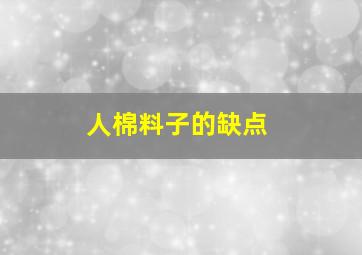 人棉料子的缺点